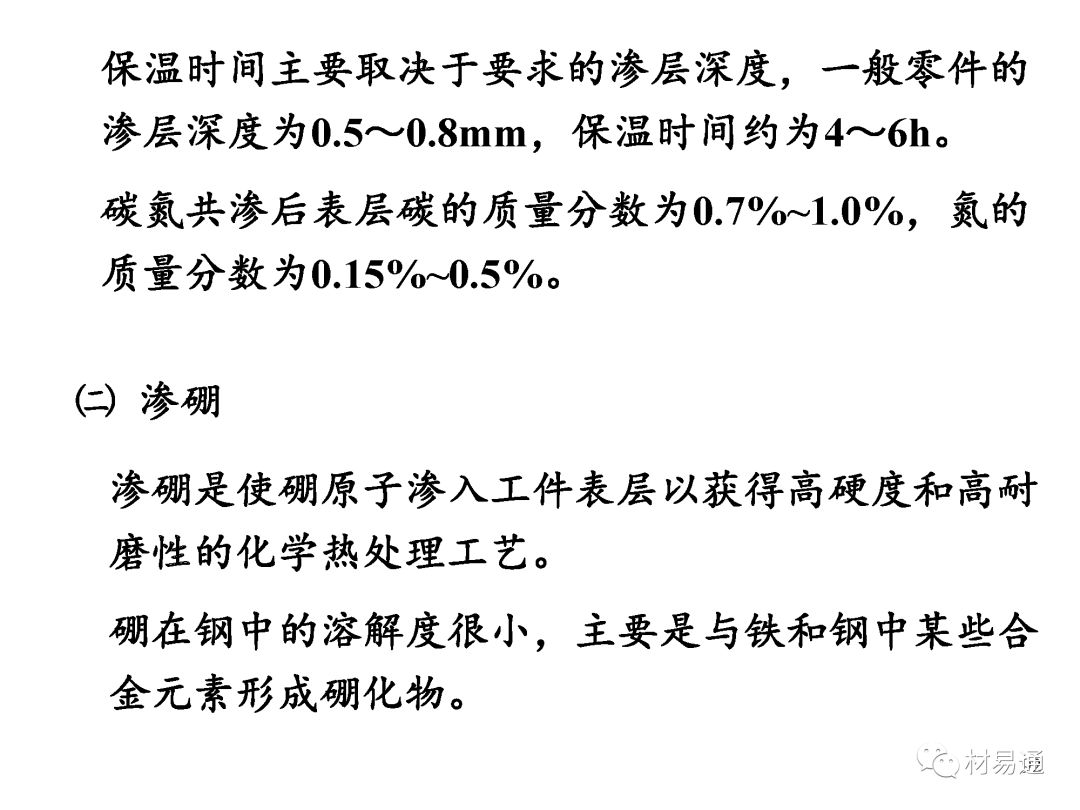 保温时间主要取决于要求的渗层深度，一般零件的渗层深度为0.5～0.8mm，保温时间约为4～6h。

碳氮共渗后表层碳的质量分数为0.7%~1.0%，氮的质量分数为0.15%~0.5%。

㈡ 渗硼

渗硼是使硼原子渗入工件表层以获得高硬度和高耐磨性的化学热处理工艺。

硼在钢中的溶解度很小，主要是与铁和钢中某些合金元素形成硼化物。

材易通